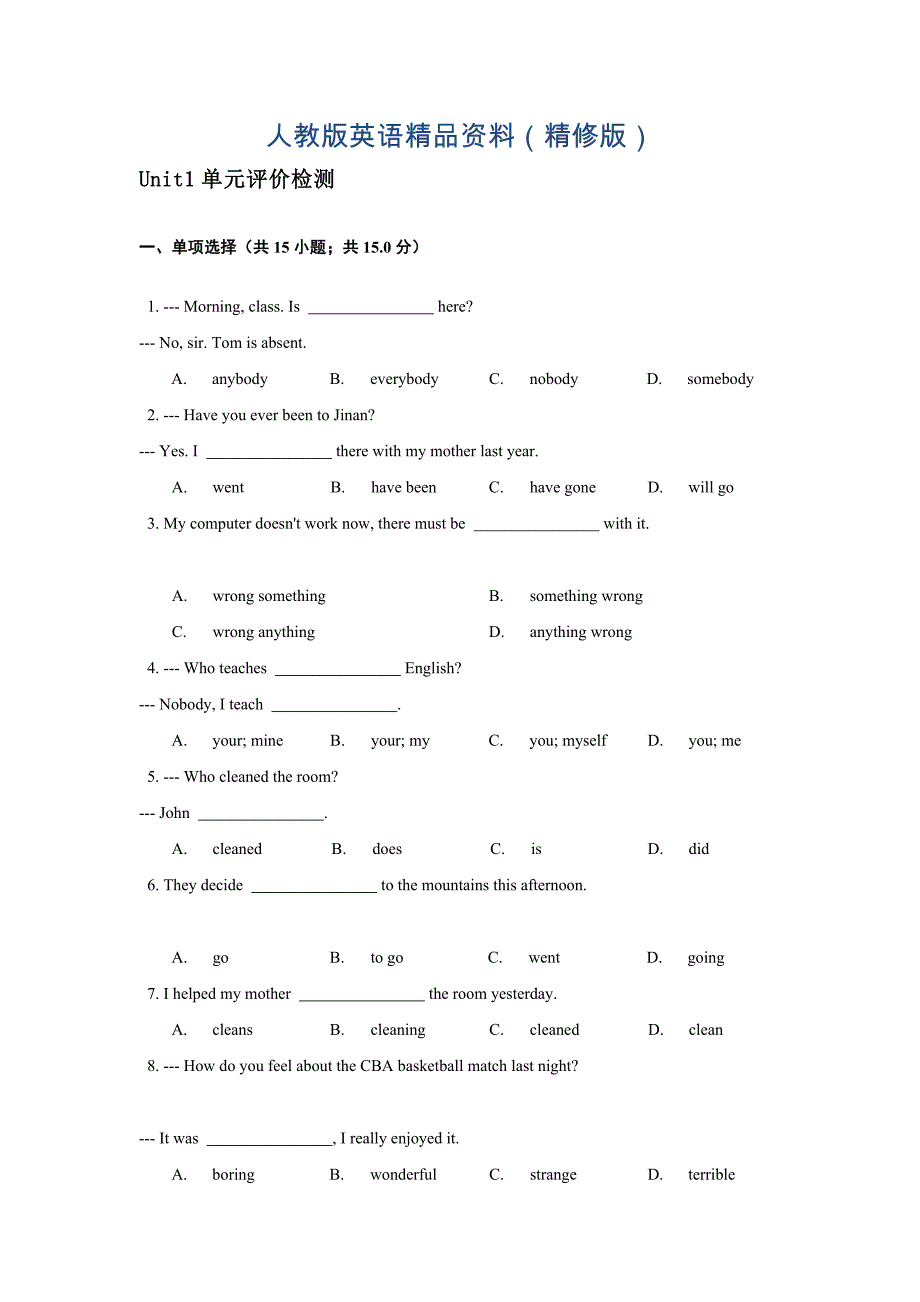 人教版英语精品资料（精修版）

Unit1 单元评价检测

一、单项选择（共 15 小题；共 15.0 分）

1. --- Morning, class. Is ________________ here?
--- No, sir. Tom is absent.

A. anybody B. everybody C. nobody D. somebody

2. --- Have you ever been to Jinan?
--- Yes. I ________________ there with my mother last year.

A. went B. have been C. have gone D. will go

3. My computer doesn't work now, there must be ________________ with it.

A. wrong something B. something wrong
C. wrong anything D. anything wrong

4. --- Who teaches ________________ English?
--- Nobody, I teach ________________.

A. your; mine B. your; my C. you; myself D. you; me

5. --- Who cleaned the room?
--- John ________________.

A. cleaned B. does C. is D. did

6. They decide ________________ to the mountains this afternoon.

A. go B. to go C. went D. going

7. I helped my mother ________________ the room yesterday.

A. cleans B. cleaning C. cleaned D. clean

8. --- How do you feel about the CBA basketball match last night?

--- It was ________________, I really enjoyed it.

A. boring B. wonderful C. strange D. terrible